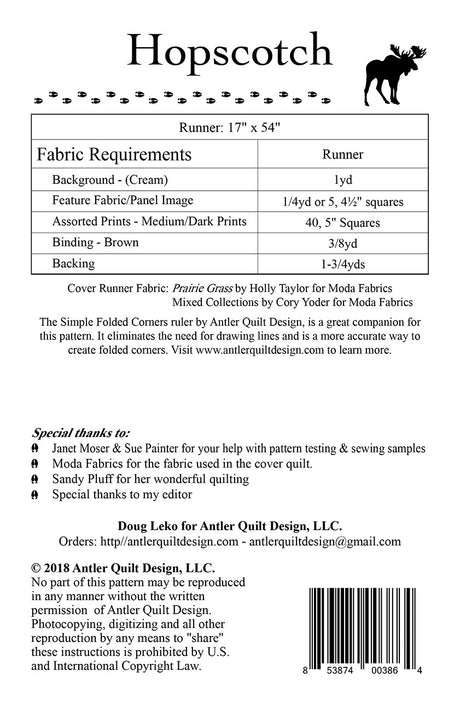 Hopscotch

| Runner: 17" x 54" | |
|---|---|
| Fabric Requirements | Runner |
| Background - (Cream) | 1yd |
| Feature Fabric/Panel Image | 1/4yd or 5, 4½" squares |
| Assorted Prints - Medium/Dark Prints | 40, 5" Squares |
| Binding - Brown | 3/8yd |
| Backing | 1-3/4yds |

Cover Runner Fabric: Prairie Grass by Holly Taylor for Moda Fabrics
Mixed Collections by Cory Yoder for Moda Fabrics

The Simple Folded Corners ruler by Antler Quilt Design, is a great companion for this pattern. It eliminates the need for drawing lines and is a more accurate way to create folded corners. Visit www.antlerquiltdesign.com to learn more.

Special thanks to:
Janet Moser & Sue Painter for your help with pattern testing & sewing samples
Moda Fabrics for the fabric used in the cover quilt.
Sandy Pluff for her wonderful quilting
Special thanks to my editor

Doug Leko for Antler Quilt Design, LLC.
Orders: http//antlerquiltdesign.com - antlerquiltdesign@gmail.com

© 2018 Antler Quilt Design, LLC.
No part of this pattern may be reproduced in any manner without the written permission of Antler Quilt Design. Photocopying, digitizing and all other reproduction by any means to "share" these instructions is prohibited by U.S. and International Copyright Law.

8 53874 00386 4